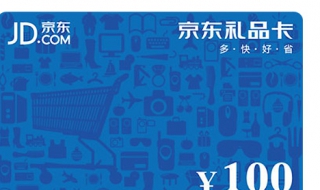 JD.COM 京东

京东礼品卡
多·快·好·省

¥100